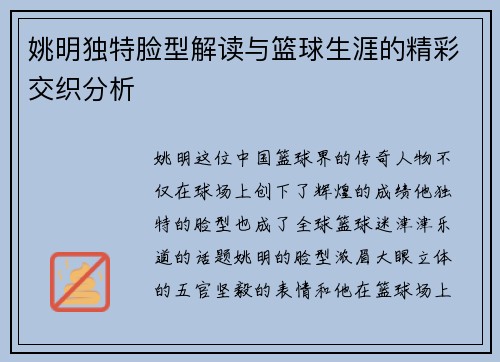 姚明独特脸型解读与篮球生涯的精彩交织分析

姚明这位中国篮球界的传奇人物不仅在球场上创下了辉煌的成绩他独特的脸型也成了全球篮球迷津津乐道的话题姚明的脸型浓眉大眼立体的五官坚毅的表情和他在篮球场上